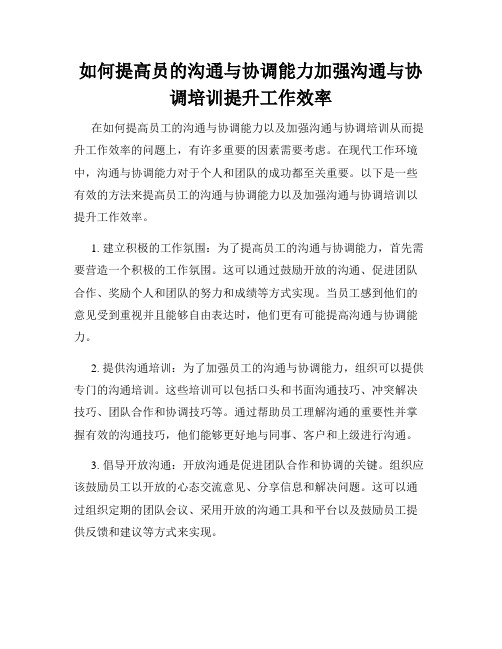 如何提高员的沟通与协调能力加强沟通与协调培训提升工作效率

在如何提高员工的沟通与协调能力以及加强沟通与协调培训从而提升工作效率的问题上，有许多重要的因素需要考虑。在现代工作环境中，沟通与协调能力对于个人和团队的成功都至关重要。以下是一些有效的方法来提高员工的沟通与协调能力以及加强沟通与协调培训以提升工作效率。

1. 建立积极的工作氛围：为了提高员工的沟通与协调能力，首先需要营造一个积极的工作氛围。这可以通过鼓励开放的沟通、促进团队合作、奖励个人和团队的努力和成绩等方式实现。当员工感到他们的意见受到重视并且能够自由表达时，他们更有可能提高沟通与协调能力。

2. 提供沟通培训：为了加强员工的沟通与协调能力，组织可以提供专门的沟通培训。这些培训可以包括口头和书面沟通技巧、冲突解决技巧、团队合作和协调技巧等。通过帮助员工理解沟通的重要性并掌握有效的沟通技巧，他们能够更好地与同事、客户和上级进行沟通。

3. 倡导开放沟通：开放沟通是促进团队合作和协调的关键。组织应该鼓励员工以开放的心态交流意见、分享信息和解决问题。这可以通过组织定期的团队会议、采用开放的沟通工具和平台以及鼓励员工提供反馈和建议等方式来实现。